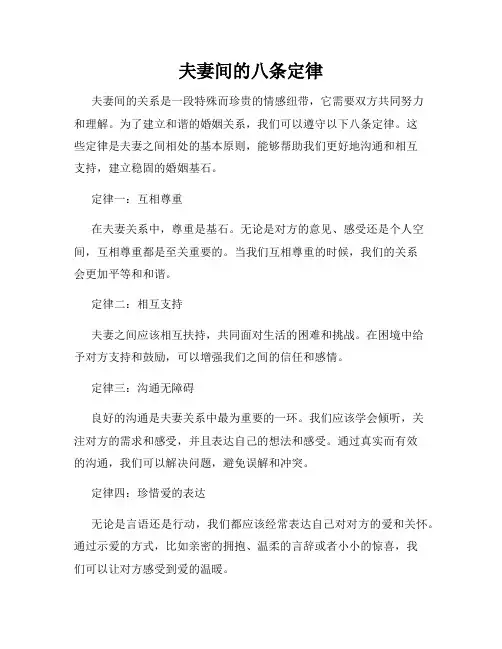 夫妻间的八条定律

夫妻间的关系是一段特殊而珍贵的情感纽带，它需要双方共同努力和理解。为了建立和谐的婚姻关系，我们可以遵守以下八条定律。这些定律是夫妻之间相处的基本原则，能够帮助我们更好地沟通和相互支持，建立稳固的婚姻基石。

定律一：互相尊重

在夫妻关系中，尊重是基石。无论是对方的意见、感受还是个人空间，互相尊重都是至关重要的。当我们互相尊重的时候，我们的关系会更加平等和和谐。

定律二：相互支持

夫妻之间应该相互扶持，共同面对生活的困难和挑战。在困境中给予对方支持和鼓励，可以增强我们之间的信任和感情。

定律三：沟通无障碍

良好的沟通是夫妻关系中最为重要的一环。我们应该学会倾听，关注对方的需求和感受，并且表达自己的想法和感受。通过真实而有效的沟通，我们可以解决问题，避免误解和冲突。

定律四：珍惜爱的表达

无论是言语还是行动，我们都应该经常表达自己对对方的爱和关怀。通过示爱的方式，比如亲密的拥抱、温柔的言辞或者小小的惊喜，我们可以让对方感受到爱的温暖。